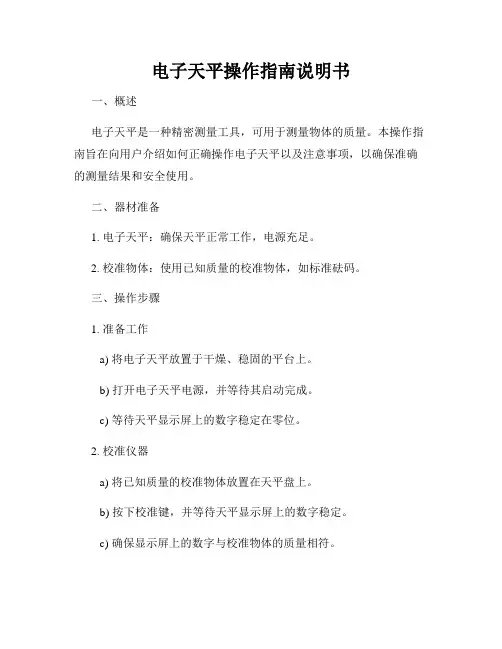 电子天平操作指南说明书

一、概述

电子天平是一种精密测量工具，可用于测量物体的质量。本操作指南旨在向用户介绍如何正确操作电子天平以及注意事项，以确保准确的测量结果和安全使用。

二、器材准备

1. 电子天平：确保天平正常工作，电源充足。

2. 校准物体：使用已知质量的校准物体，如标准砝码。

三、操作步骤

1. 准备工作

a) 将电子天平放置于干燥、稳固的平台上。

b) 打开电子天平电源，并等待其启动完成。

c) 等待天平显示屏上的数字稳定在零位。

2. 校准仪器

a) 将已知质量的校准物体放置在天平盘上。

b) 按下校准键，并等待天平显示屏上的数字稳定。

c) 确保显示屏上的数字与校准物体的质量相符。